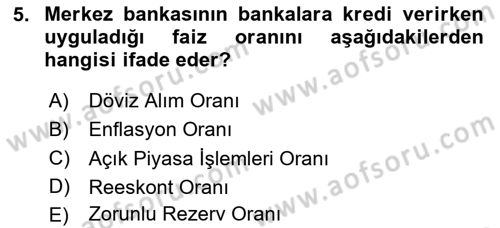 5. Merkez bankasının bankalara kredi verirken uyguladığı faiz oranını aşağıdakilerden hangisi ifade eder?

A) Döviz Alım Oranı
B) Enflasyon Oranı
C) Açık Piyasa İşlemleri Oranı
D) Reeskont Oranı
E) Zorunlu Rezerv Oranı

www.aofsoru.com
www.aofsoru.com
www.aofsoru.com
www.aofsoru.com